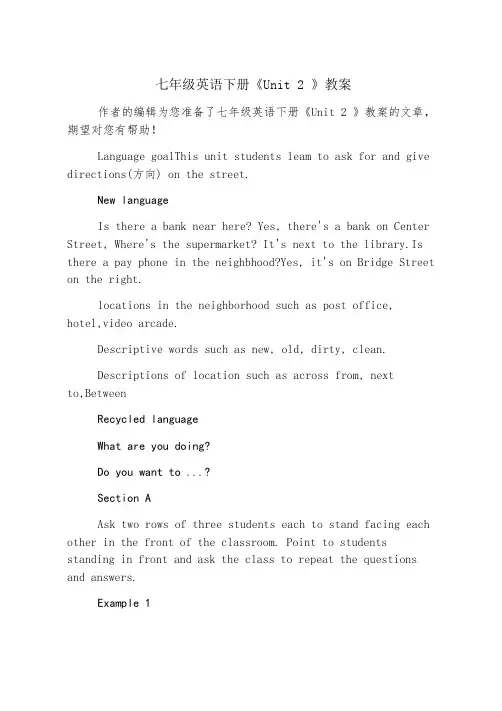 七年级英语下册《Unit 2 》教案

作者的编辑为您准备了七年级英语下册《Unit 2 》教案的文章，期望对您有帮助！

Language goalThis unit students leam to ask for and give directions(方向) on the street.

New language

Is there a bank near here? Yes, there's a bank on Center Street, Where's the supermarket? It's next to the library.Is there a pay phone in the neighbhood?Yes, it's on Bridge Street on the right.

locations in the neighborhood such as post office, hotel,video arcade.

Descriptive words such as new, old, dirty, clean.

Descriptions of location such as across from, next to,Between

Recycled language

What are you doing?

Do you want to ...?

Section A

Ask two rows of three students each to stand facing each other in the front of the classroom. Point to students standing in front and ask the class to repeat the questions and answers.

Example 1